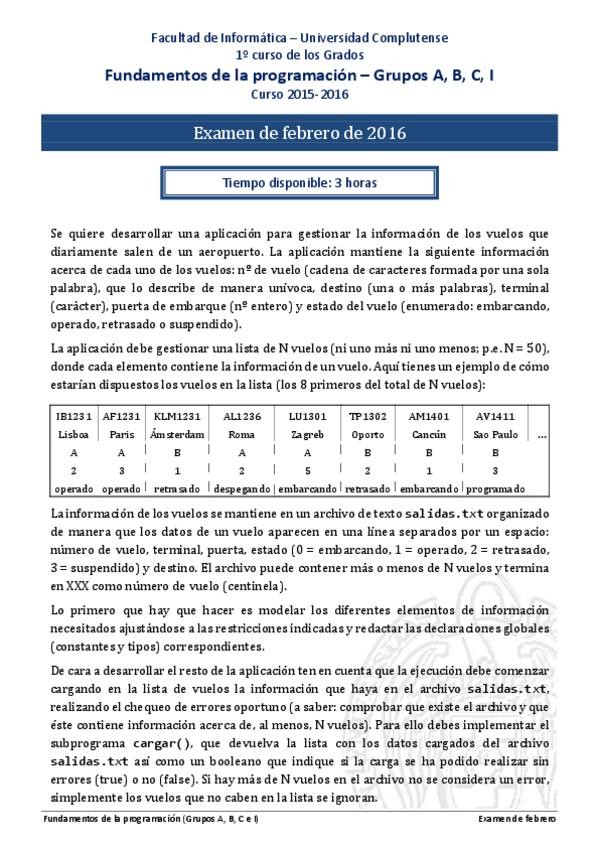 Facultad de Informática – Universidad Complutense
1º curso de los Grados
Fundamentos de la programación – Grupos A, B, C, I
Curso 2015-2016

Examen de febrero de 2016

Tiempo disponible: 3 horas

Se quiere desarrollar una aplicación para gestionar la información de los vuelos que diariamente salen de un aeropuerto. La aplicación mantiene la siguiente información acerca de cada uno de los vuelos: nº de vuelo (cadena de caracteres formada por una sola palabra), que lo describe de manera unívoca, destino (una o más palabras), terminal (carácter), puerta de embarque (nº entero) y estado del vuelo (enumerado: embarcando, operado, retrasado o suspendido).

La aplicación debe gestionar una lista de N vuelos (ni uno más ni uno menos; p.e. N = 50), donde cada elemento contiene la información de un vuelo. Aquí tienes un ejemplo de cómo estarían dispuestos los vuelos en la lista (los 8 primeros del total de N vuelos):

| IB1231 | AF1231 | KLM1231 | AL1236 | LU1301 | TP1302 | AM1401 | AV1411 | |
|---|---|---|---|---|---|---|---|---|
| Lisboa | Paris | Ámsterdam | Roma | Zagreb | Oporto | Cancún | Sao Paulo | ... |
| A | A | B | A | A | B | B | B | |
| 2 | 3 | 1 | 2 | 5 | 2 | 1 | 3 | |
| operado | operado | retrasado | despegando | embarcando | retrasado | embarcando | programado | |

La información de los vuelos se mantiene en un archivo de texto salidas.txt organizado de manera que los datos de un vuelo aparecen en una línea separados por un espacio: número de vuelo, terminal, puerta, estado (0 = embarcando, 1 = operado, 2 = retrasado, 3 = suspendido) y destino. El archivo puede contener más o menos de N vuelos y termina en XXX como número de vuelo (centinela).

Lo primero que hay que hacer es modelar los diferentes elementos de información necesitados ajustándose a las restricciones indicadas y redactar las declaraciones globales (constantes y tipos) correspondientes.

De cara a desarrollar el resto de la aplicación ten en cuenta que la ejecución debe comenzar cargando en la lista de vuelos la información que haya en el archivo salidas.txt, realizando el chequeo de errores oportuno (a saber: comprobar que existe el archivo y que éste contiene información acerca de, al menos, N vuelos). Para ello debes implementar el subprograma cargar(), que devuelva la lista con los datos cargados del archivo salidas.txt así como un booleano que indique si la carga se ha podido realizar sin errores (true) o no (false). Si hay más de N vuelos en el archivo no se considera un error, simplemente los vuelos que no caben en la lista se ignoran.

Fundamentos de la programación (Grupos A, B, C e I)
Examen de febrero